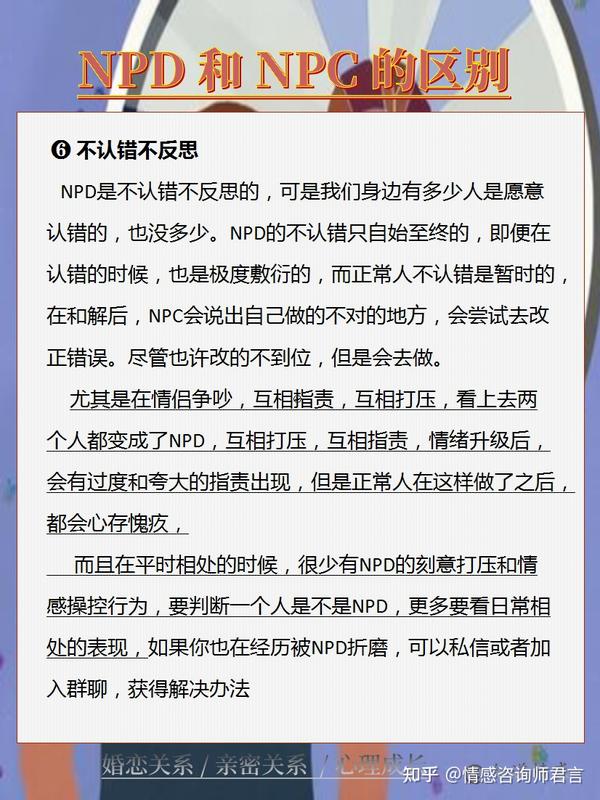 NPD 和 NPC 的区别

❻ 不认错不反思

NPD是不认错不反思的，可是我们身边有多少人是愿意认错的，也没多少。NPD的不认错只自始至终的，即便在认错的时候，也是极度敷衍的，而正常人不认错是暂时的，在和解后，NPC会说出自己做的不对的地方，会尝试去改正错误。尽管也许改的不到位，但是会去做。

尤其是在情侣争吵，互相指责，互相打压，看上去两个人都变成了NPD，互相打压，互相指责，情绪升级后，会有过度和夸大的指责出现，但是正常人在这样做了之后，都会心存愧疚，

而且在平时相处的时候，很少有NPD的刻意打压和情感操控行为，要判断一个人是不是NPD，更多要看日常相处的表现，如果你也在经历被NPD折磨，可以私信或者加入群聊，获得解决办法

婚恋关系 / 亲密关系 / 心理成长

知乎 @情感咨询师君言